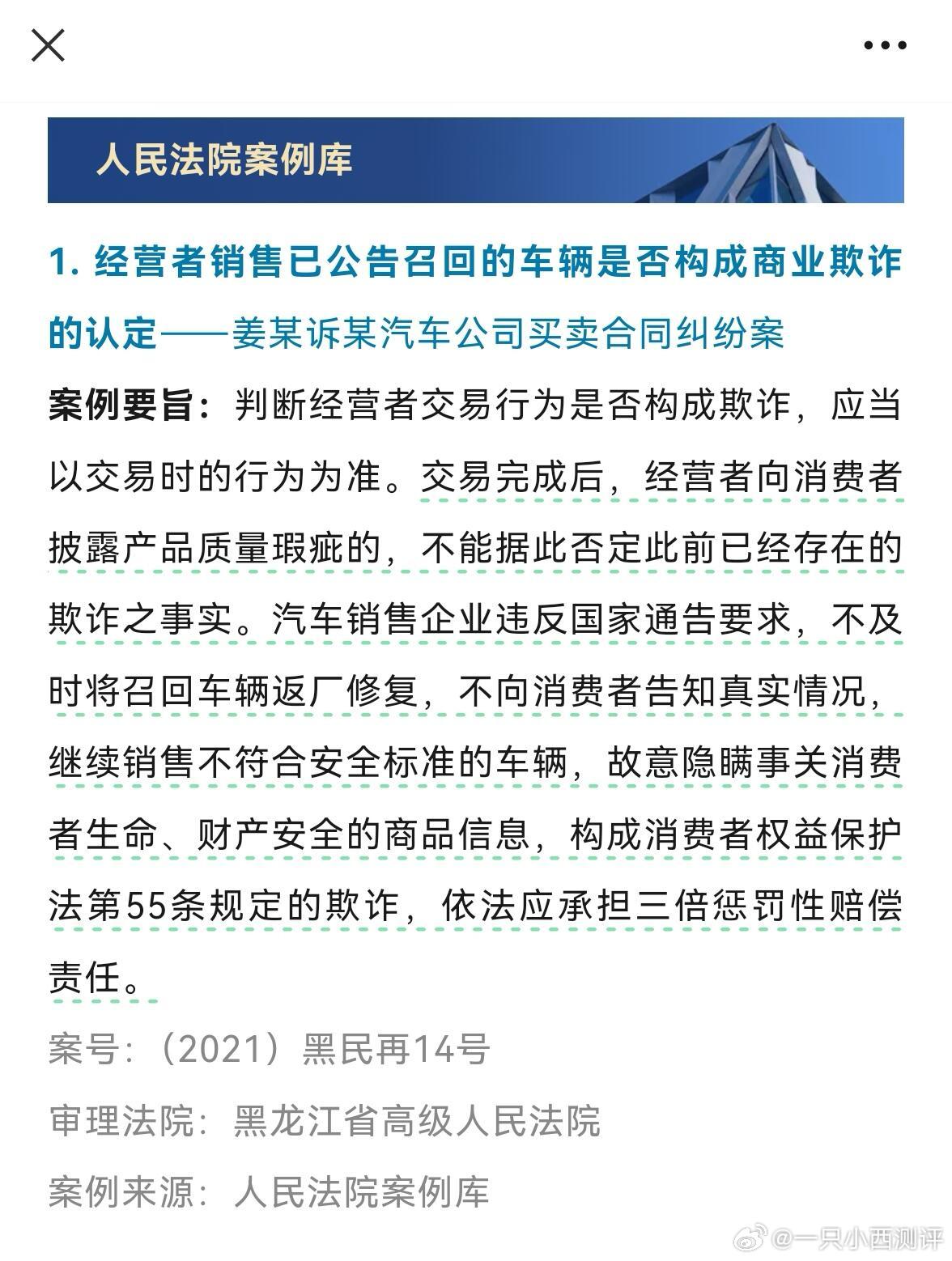 人民法院案例库

1. 经营者销售已公告召回的车辆是否构成商业欺诈的认定——姜某诉某汽车公司买卖合同纠纷案

案例要旨：判断经营者交易行为是否构成欺诈，应当以交易时的行为为准。交易完成后，经营者向消费者披露产品质量瑕疵的，不能据此否定此前已经存在的欺诈之事实。汽车销售企业违反国家通告要求，不及时将召回车辆返厂修复，不向消费者告知真实情况，继续销售不符合安全标准的车辆，故意隐瞒事关消费者生命、财产安全的商品信息，构成消费者权益保护法第55条规定的欺诈，依法应承担三倍惩罚性赔偿责任。

案号：（2021）黑民再14号

审理法院：黑龙江省高级人民法院

案例来源：人民法院案例库

@一只小西测评